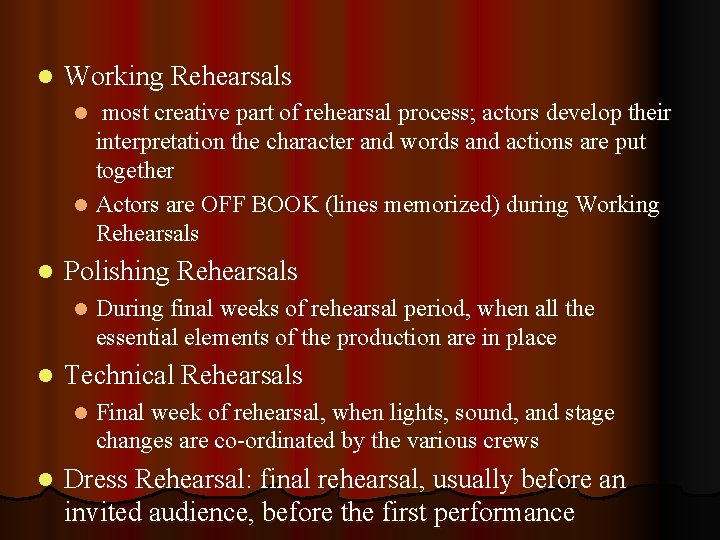 Working Rehearsals

most creative part of rehearsal process; actors develop their interpretation the character and words and actions are put together

Actors are OFF BOOK (lines memorized) during Working Rehearsals

Polishing Rehearsals

During final weeks of rehearsal period, when all the essential elements of the production are in place

Technical Rehearsals

Final week of rehearsal, when lights, sound, and stage changes are co-ordinated by the various crews

Dress Rehearsal: final rehearsal, usually before an invited audience, before the first performance